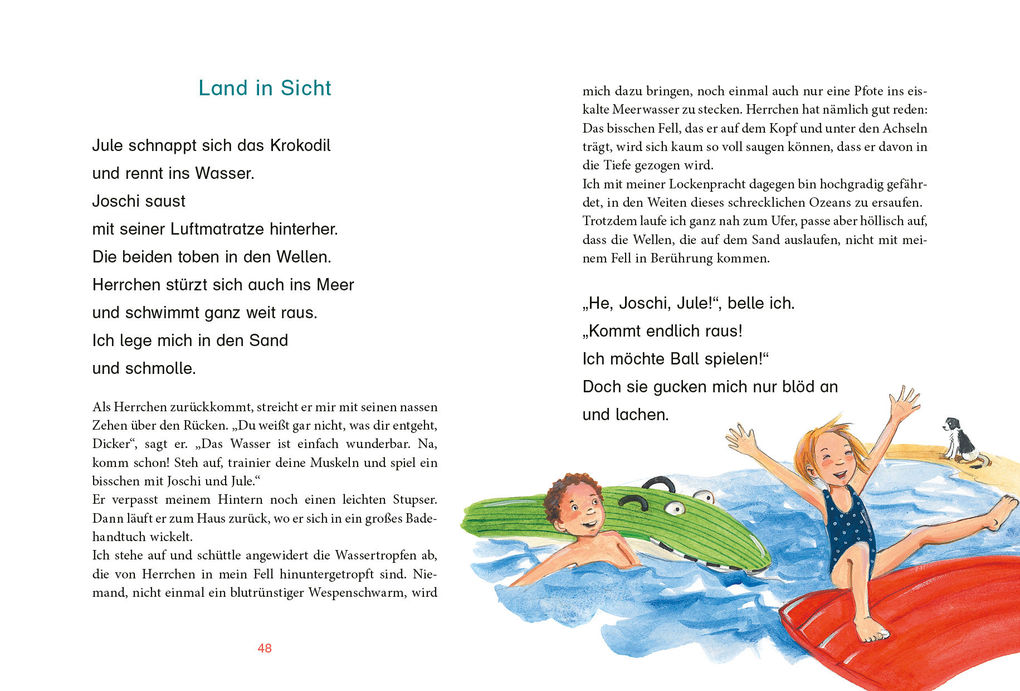 Land in Sicht

Jule schnappt sich das Krokodil
und rennt ins Wasser.
Joschi saust
mit seiner Luftmatratze hinterher.
Die beiden toben in den Wellen.
Herrchen stürzt sich auch ins Meer
und schwimmt ganz weit raus.
Ich lege mich in den Sand
und schmolle.

Als Herrchen zurückkommt, streicht er mir mit seinen nassen Zehen über den Rücken. „Du weißt gar nicht, was dir entgeht, Dicker“, sagt er. „Das Wasser ist einfach wunderbar. Na, komm schon! Steh auf, trainier deine Muskeln und spiel ein bisschen mit Joschi und Jule.“
Er verpasst meinem Hintern noch einen leichten Stupser. Dann läuft er zum Haus zurück, wo er sich in ein großes Badehandtuch wickelt.
Ich stehe auf und schüttle angewidert die Wassertropfen ab, die von Herrchen in mein Fell hinuntergetropft sind. Niemand, nicht einmal ein blutrünstiger Wespenschwarm, wird

48

mich dazu bringen, noch einmal auch nur eine Pfote ins eiskalte Meerwasser zu stecken. Herrchen hat nämlich gut reden: Das bisschen Fell, das er auf dem Kopf und unter den Achseln trägt, wird sich kaum so voll saugen können, dass er davon in die Tiefe gezogen wird.
Ich mit meiner Lockenpracht dagegen bin hochgradig gefährdet, in den Weiten dieses schrecklichen Ozeans zu ersaufen.
Trotzdem laufe ich ganz nah zum Ufer, passe aber höllisch auf, dass die Wellen, die auf dem Sand auslaufen, nicht mit meinem Fell in Berührung kommen.

„He, Joschi, Jule!“, belle ich.
„Kommt endlich raus!
Ich möchte Ball spielen!“
Doch sie gucken mich nur blöd an
und lachen.